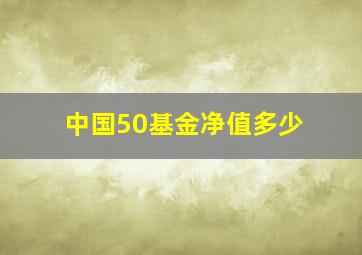 中国50基金净值多少